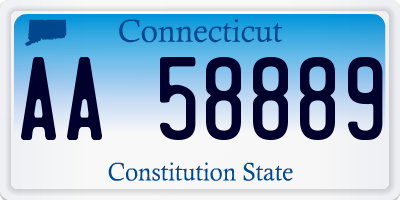 Connecticut

AA 58889

Constitution State